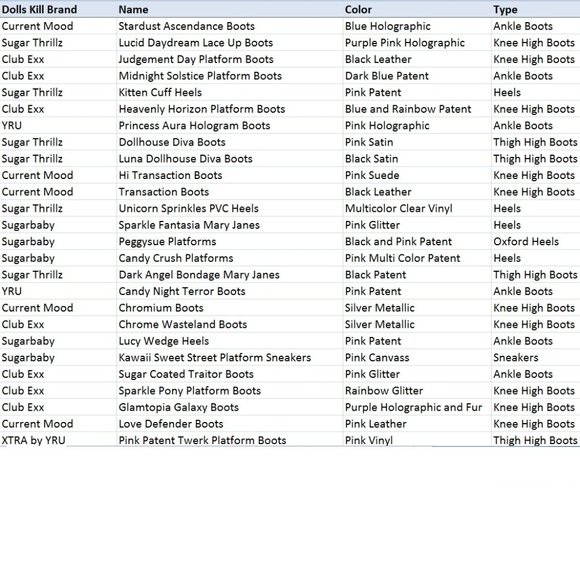 | Dolls Kill Brand | Name | Color | Type |
|---|---|---|---|
| Current Mood | Stardust Ascendance Boots | Blue Holographic | Ankle Boots |
| Sugar Thrillz | Lucid Daydream Lace Up Boots | Purple Pink Holographic | Knee High Boots |
| Club Exx | Judgement Day Platform Boots | Black Leather | Knee High Boots |
| Club Exx | Midnight Solstice Platform Boots | Dark Blue Patent | Ankle Boots |
| Sugar Thrillz | Kitten Cuff Heels | Pink Patent | Heels |
| Club Exx | Heavenly Horizon Platform Boots | Blue and Rainbow Patent | Knee High Boots |
| YRU | Princess Aura Hologram Boots | Pink Holographic | Ankle Boots |
| Sugar Thrillz | Dollhouse Diva Boots | Pink Satin | Thigh High Boots |
| Sugar Thrillz | Luna Dollhouse Diva Boots | Black Satin | Thigh High Boots |
| Current Mood | Hi Transaction Boots | Pink Suede | Knee High Boots |
| Current Mood | Transaction Boots | Black Leather | Knee High Boots |
| Sugar Thrillz | Unicorn Sprinkles PVC Heels | Multicolor Clear Vinyl | Heels |
| Sugarbaby | Sparkle Fantasia Mary Janes | Pink Glitter | Heels |
| Sugarbaby | Peggysue Platforms | Black and Pink Patent | Oxford Heels |
| Sugarbaby | Candy Crush Platforms | Pink Multi Color Patent | Heels |
| Sugar Thrillz | Dark Angel Bondage Mary Janes | Black Patent | Thigh High Boots |
| YRU | Candy Night Terror Boots | Pink Patent | Ankle Boots |
| Current Mood | Chromium Boots | Silver Metallic | Knee High Boots |
| Club Exx | Chrome Wasteland Boots | Silver Metallic | Knee High Boots |
| Sugarbaby | Lucy Wedge Heels | Pink Patent | Ankle Boots |
| Sugarbaby | Kawaii Sweet Street Platform Sneakers | Pink Canvass | Sneakers |
| Club Exx | Sugar Coated Traitor Boots | Pink Glitter | Ankle Boots |
| Club Exx | Sparkle Pony Platform Boots | Rainbow Glitter | Knee High Boots |
| Club Exx | Glamtopia Galaxy Boots | Purple Holographic and Fur | Knee High Boots |
| Current Mood | Love Defender Boots | Pink Leather | Knee High Boots |
| XTRA by YRU | Pink Patent Twerk Platform Boots | Pink Vinyl | Thigh High Boots |